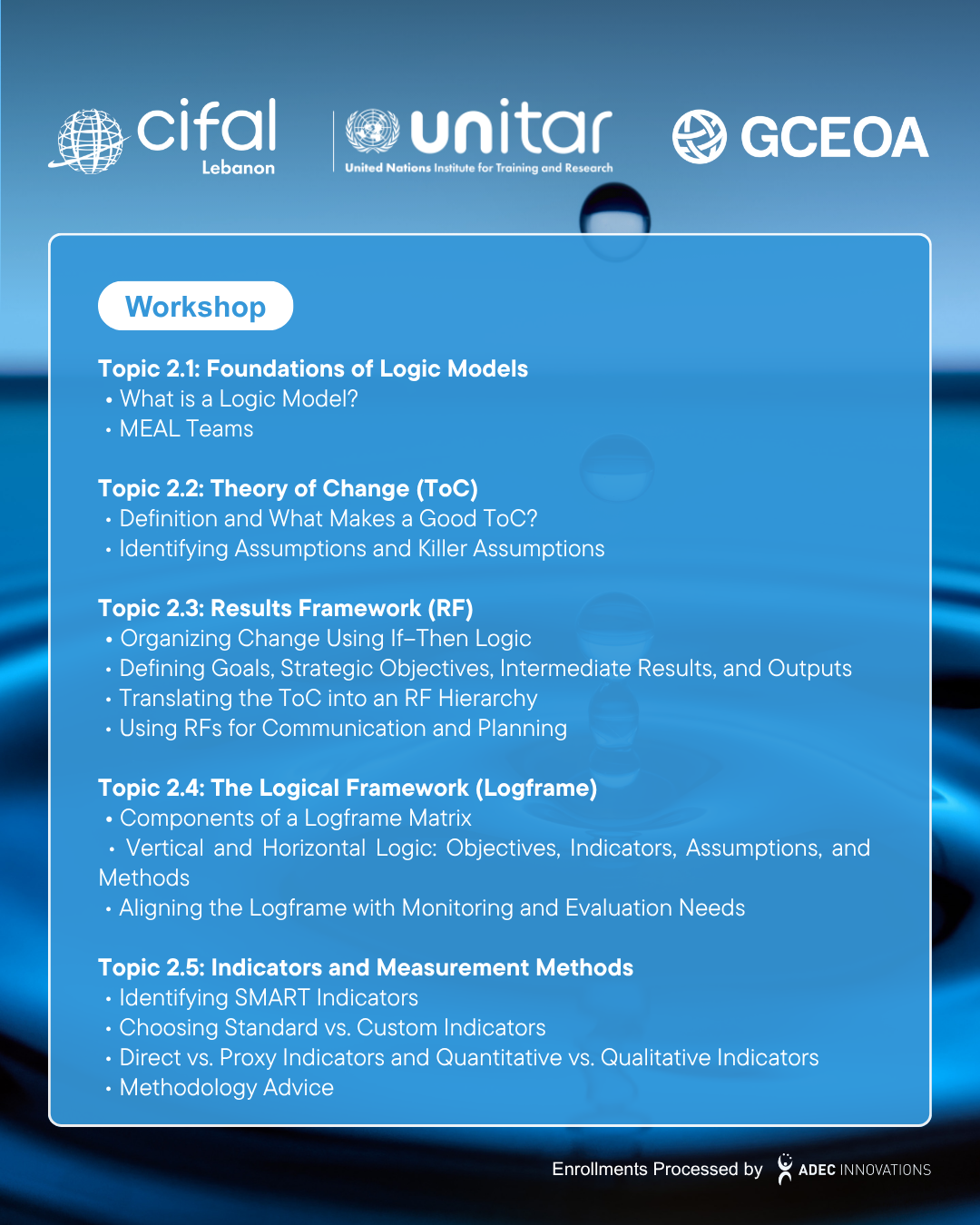 cifal
Lebanon

unitar
United Nations Institute for Training and Research

GCEOA

Workshop

Topic 2.1: Foundations of Logic Models
• What is a Logic Model?
• MEAL Teams

Topic 2.2: Theory of Change (ToC)
• Definition and What Makes a Good ToC?
• Identifying Assumptions and Killer Assumptions

Topic 2.3: Results Framework (RF)
• Organizing Change Using If–Then Logic
• Defining Goals, Strategic Objectives, Intermediate Results, and Outputs
• Translating the ToC into an RF Hierarchy
• Using RFs for Communication and Planning

Topic 2.4: The Logical Framework (Logframe)
• Components of a Logframe Matrix
• Vertical and Horizontal Logic: Objectives, Indicators, Assumptions, and Methods
• Aligning the Logframe with Monitoring and Evaluation Needs

Topic 2.5: Indicators and Measurement Methods
• Identifying SMART Indicators
• Choosing Standard vs. Custom Indicators
• Direct vs. Proxy Indicators and Quantitative vs. Qualitative Indicators
• Methodology Advice

Enrollments Processed by ADEC INNOVATIONS